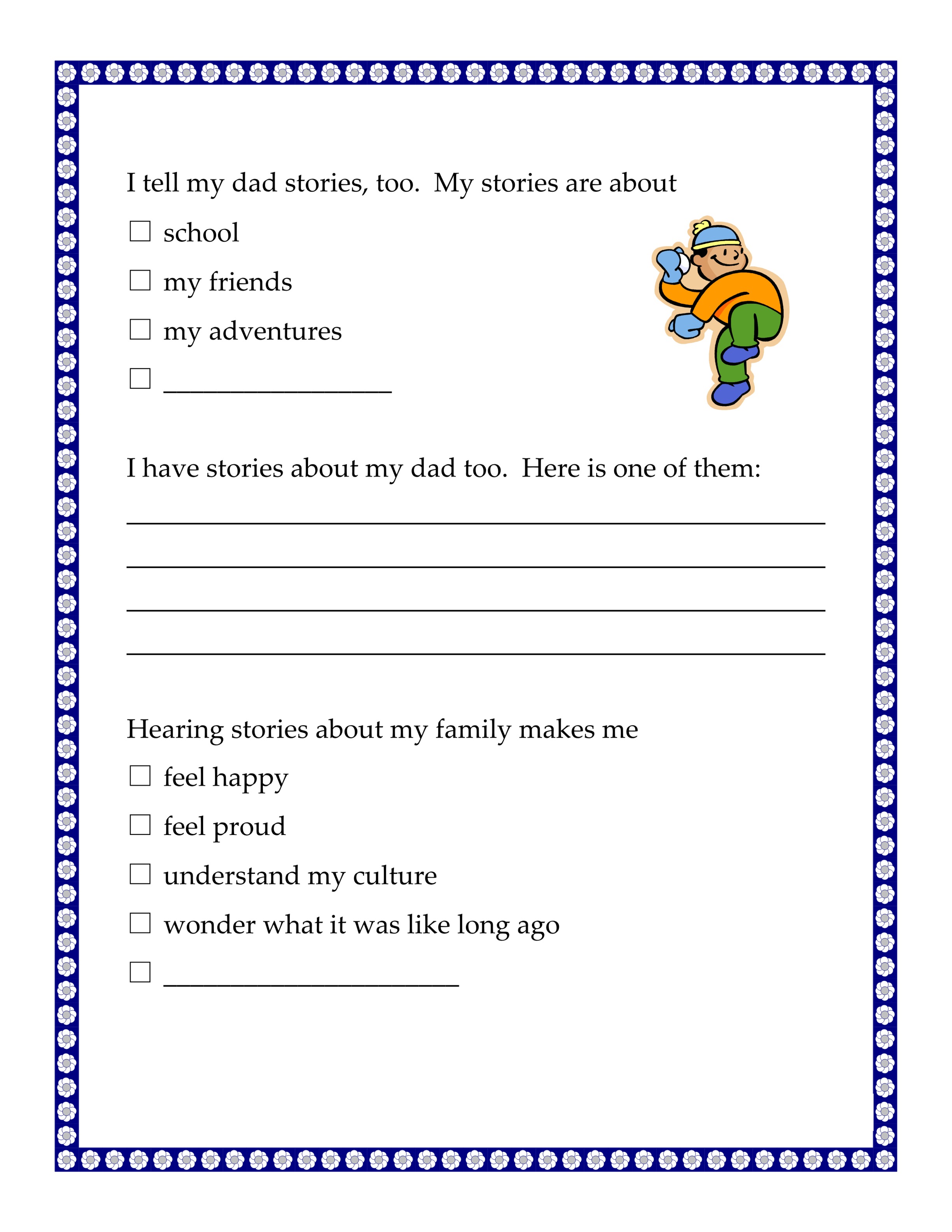 I tell my dad stories, too.  My stories are about

☐ school

☐ my friends

☐ my adventures

☐ ____

I have stories about my dad too.  Here is one of them:

____

____

____

____

Hearing stories about my family makes me

☐ feel happy

☐ feel proud

☐ understand my culture

☐ wonder what it was like long ago

☐ ____